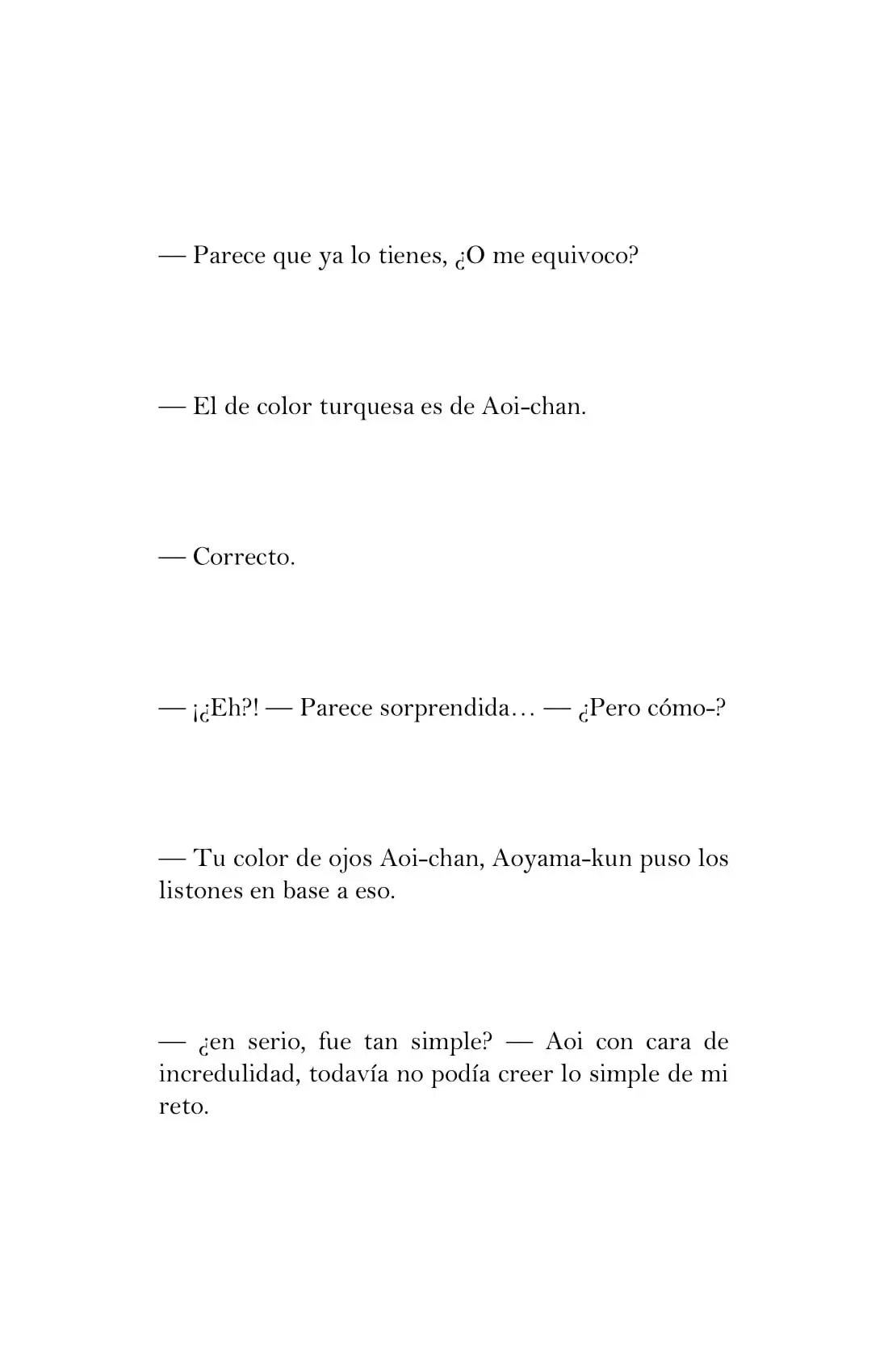 — Parece que ya lo tienes, ¿O me equivoco?

— El de color turquesa es de Aoi-chan.

— Correcto.

— ¡¿Eh?! — Parece sorprendida… — ¿Pero cómo-?

— Tu color de ojos Aoi-chan, Aoyama-kun puso los listones en base a eso.

— ¿en serio, fue tan simple? — Aoi con cara de incredulidad, todavía no podía creer lo simple de mi reto.